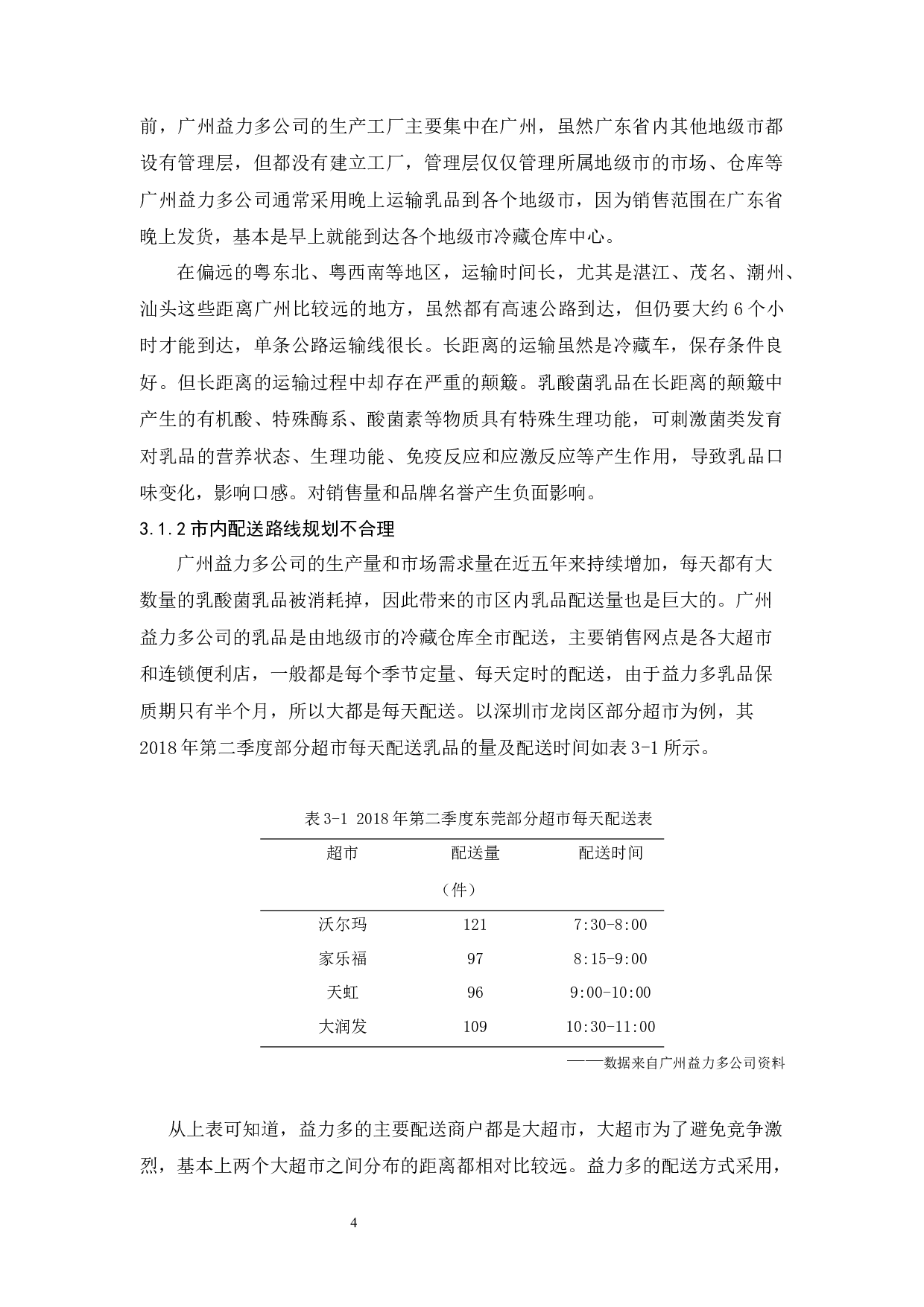 前，广州益力多公司的生产工厂主要集中在广州，虽然广东省内其他地级市都设有管理层，但都没有建立工厂，管理层仅仅管理所属地级市的市场、仓库等广州益力多公司通常采用晚上运输乳品到各个地级市，因为销售范围在广东省晚上发货，基本是早上就能到达各个地级市冷藏仓库中心。

在偏远的粤东北、粤西南等地区，运输时间长，尤其是湛江、茂名、潮州、汕头这些距离广州比较远的地方，虽然都有高速公路到达，但仍要大约 6 个小时才能到达，单条公路运输线很长。长距离的运输虽然是冷藏车，保存条件良好。但长距离的运输过程中却存在严重的颠簸。乳酸菌乳品在长距离的颠簸中产生的有机酸、特殊酶系、酸菌素等物质具有特殊生理功能，可刺激菌类发育对乳品的营养状态、生理功能、免疫反应和应激反应等产生作用，导致乳品口味变化，影响口感。对销售量和品牌名誉产生负面影响。

3.1.2 市内配送路线规划不合理

广州益力多公司的生产量和市场需求量在近五年来持续增加，每天都有大数量的乳酸菌乳品被消耗掉，因此带来的市区内乳品配送量也是巨大的。广州益力多公司的乳品是由地级市的冷藏仓库全市配送，主要销售网点是各大超市和连锁便利店，一般都是每个季节定量、每天定时的配送，由于益力多乳品保质期只有半个月，所以大都是每天配送。以深圳市龙岗区部分超市为例，其 2018 年第二季度部分超市每天配送乳品的量及配送时间如表 3-1 所示。

表 3-1 2018 年第二季度东莞部分超市每天配送表

| 超市 | 配送量（件） | 配送时间 |
|---|---|---|
| 沃尔玛 | 121 | 7:30-8:00 |
| 家乐福 | 97 | 8:15-9:00 |
| 天虹 | 96 | 9:00-10:00 |
| 大润发 | 109 | 10:30-11:00 |

——数据来自广州益力多公司资料

从上表可知道，益力多的主要配送商户都是大超市，大超市为了避免竞争激烈，基本上两个大超市之间分布的距离都相对比较远。益力多的配送方式采用，

4